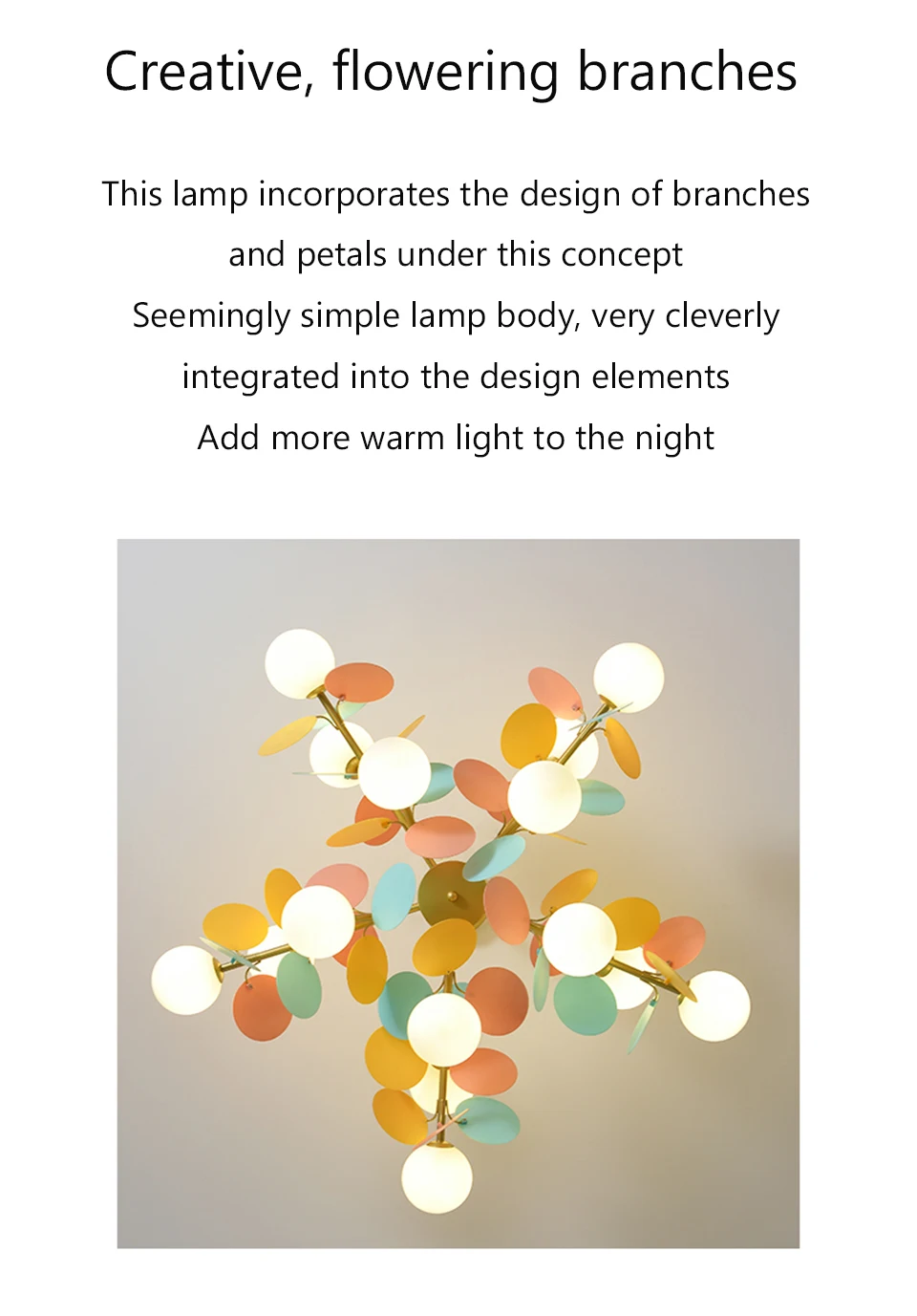 Creative, flowering branches

This lamp incorporates the design of branches
and petals under this concept
Seemingly simple lamp body, very cleverly
integrated into the design elements
Add more warm light to the night